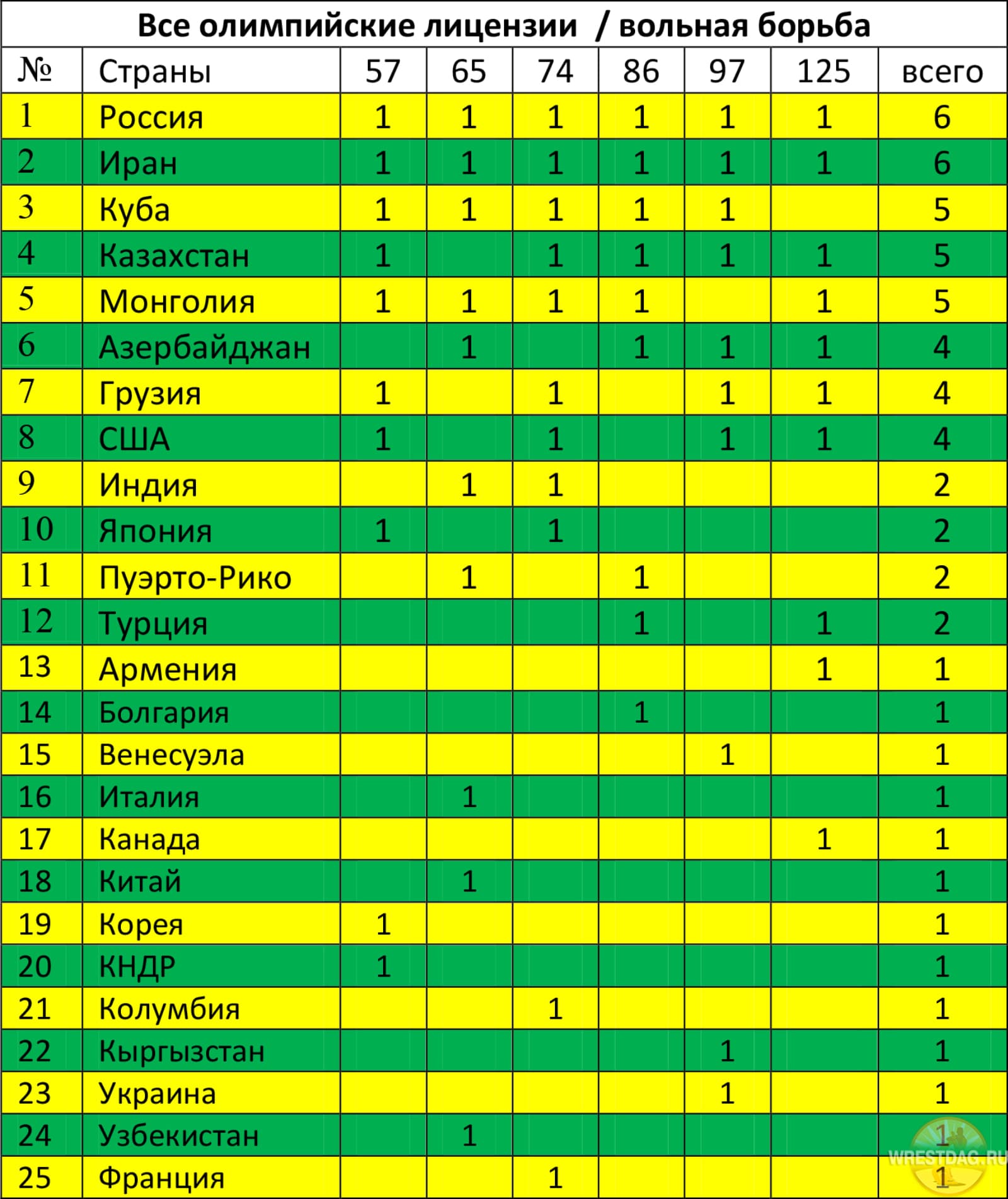 Все олимпийские лицензии / вольная борьба

| № | Страны | 57 | 65 | 74 | 86 | 97 | 125 | всего |
|---|---|---|---|---|---|---|---|---|
| 1 | Россия | 1 | 1 | 1 | 1 | 1 | 1 | 6 |
| 2 | Иран | 1 | 1 | 1 | 1 | 1 | 1 | 6 |
| 3 | Куба | 1 | 1 | 1 | 1 | 1 | | 5 |
| 4 | Казахстан | 1 | | 1 | 1 | 1 | 1 | 5 |
| 5 | Монголия | 1 | 1 | 1 | 1 | | 1 | 5 |
| 6 | Азербайджан | | 1 | | 1 | 1 | 1 | 4 |
| 7 | Грузия | 1 | | 1 | | 1 | 1 | 4 |
| 8 | США | 1 | | 1 | | 1 | 1 | 4 |
| 9 | Индия | | 1 | 1 | | | | 2 |
| 10 | Япония | 1 | | 1 | | | | 2 |
| 11 | Пуэрто-Рико | | 1 | | 1 | | | 2 |
| 12 | Турция | | | | 1 | | 1 | 2 |
| 13 | Армения | | | | | | 1 | 1 |
| 14 | Болгария | | | | 1 | | | 1 |
| 15 | Венесуэла | | | | | 1 | | 1 |
| 16 | Италия | | 1 | | | | | 1 |
| 17 | Канада | | | | | | 1 | 1 |
| 18 | Китай | | 1 | | | | | 1 |
| 19 | Корея | 1 | | | | | | 1 |
| 20 | КНДР | 1 | | | | | | 1 |
| 21 | Колумбия | | | 1 | | | | 1 |
| 22 | Кыргызстан | | | | | 1 | | 1 |
| 23 | Украина | | | | | 1 | | 1 |
| 24 | Узбекистан | | 1 | | | | | 1 |
| 25 | Франция | | | 1 | | | | 1 |

WRESTDAG.RU